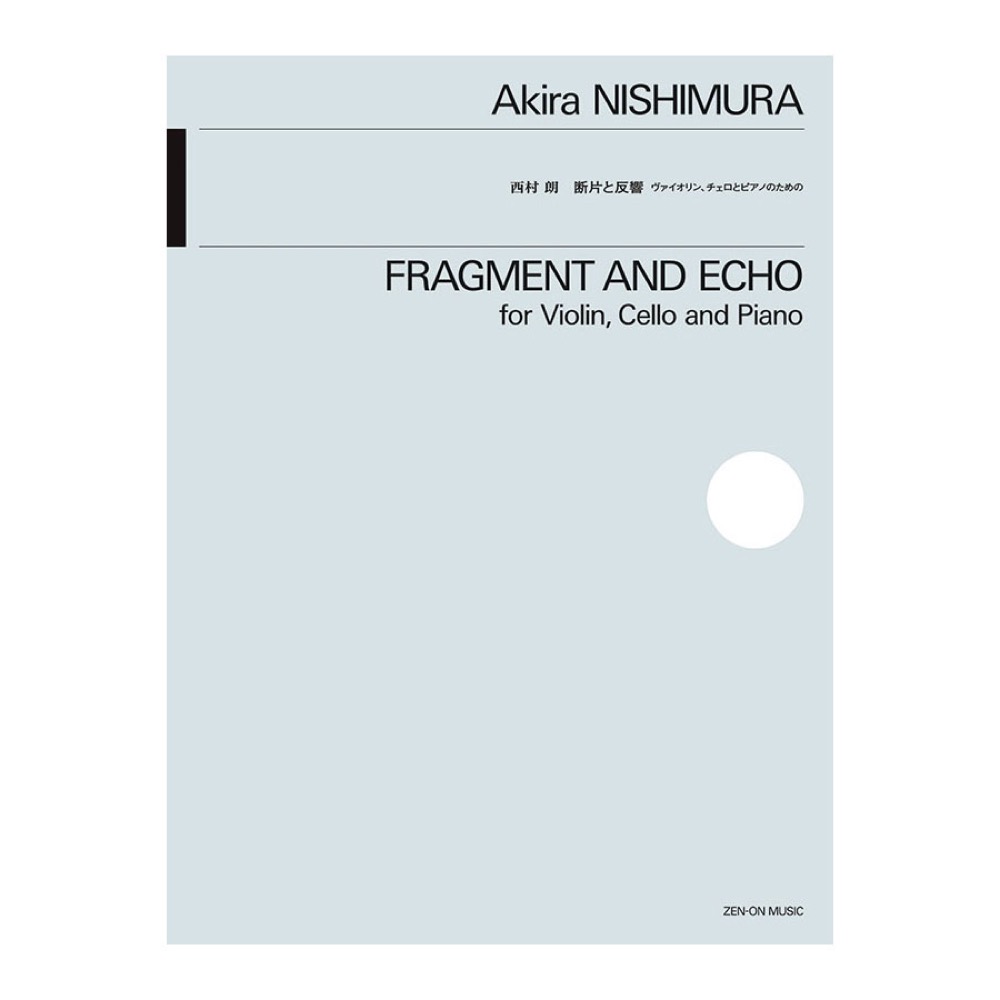 Akira NISHIMURA

西村 朗　断片と反響 ヴァイオリン、チェロとピアノのための

FRAGMENT AND ECHO
for Violin, Cello and Piano

ZEN-ON MUSIC